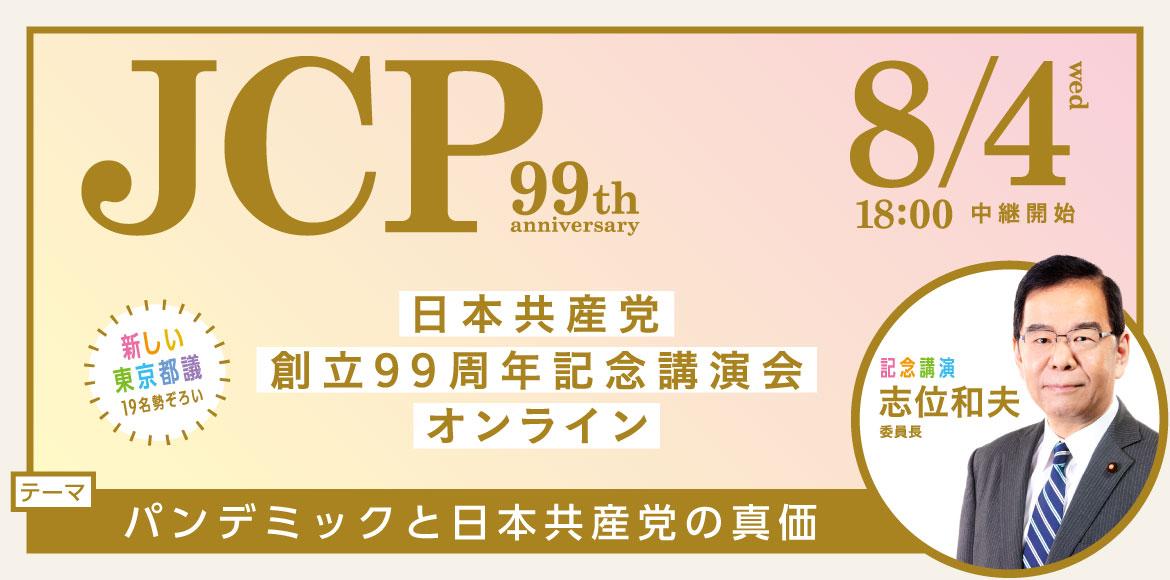 JCP 99th anniversary

8/4 wed
18:00 中継開始

新しい
東京都議
19名勢ぞろい

日本共産党
創立99周年記念講演会
オンライン

記念講演
志位和夫
委員長

テーマ
パンデミックと日本共産党の真価